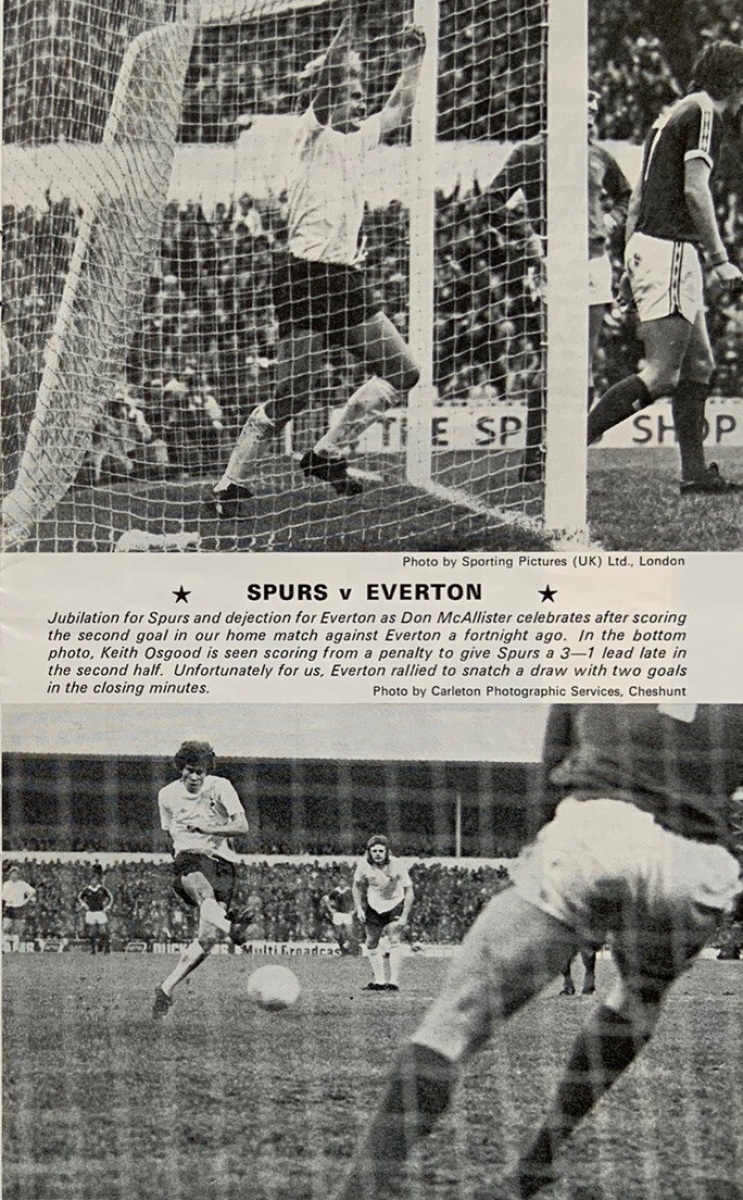 Photo by Sporting Pictures (UK) Ltd., London

★ SPURS v EVERTON ★

Jubilation for Spurs and dejection for Everton as Don McAllister celebrates after scoring the second goal in our home match against Everton a fortnight ago. In the bottom photo, Keith Osgood is seen scoring from a penalty to give Spurs a 3—1 lead late in the second half. Unfortunately for us, Everton rallied to snatch a draw with two goals in the closing minutes.

Photo by Carleton Photographic Services, Cheshunt